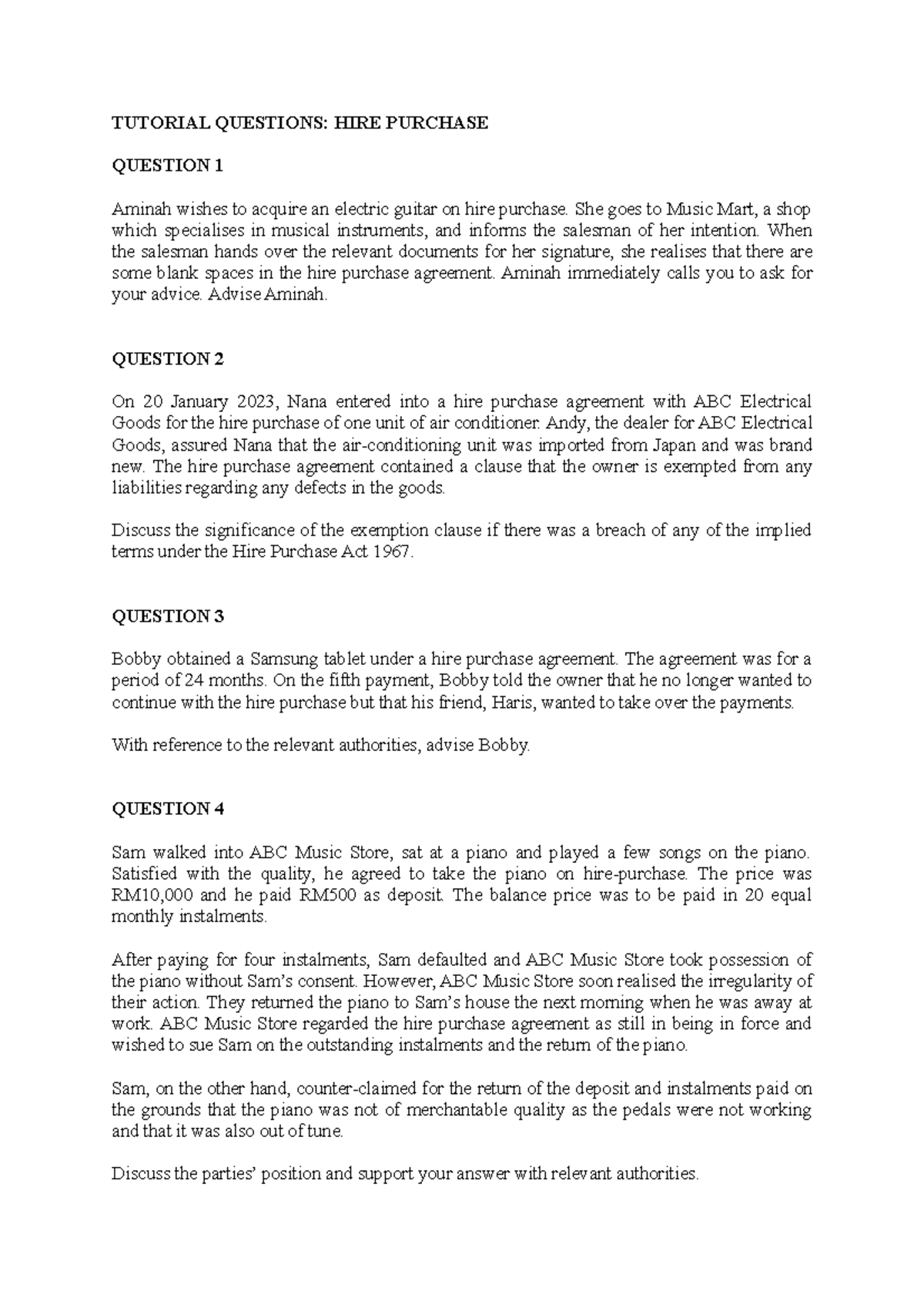 TUTORIAL QUESTIONS: HIRE PURCHASE

QUESTION 1

Aminah wishes to acquire an electric guitar on hire purchase. She goes to Music Mart, a shop which specialises in musical instruments, and informs the salesman of her intention. When the salesman hands over the relevant documents for her signature, she realises that there are some blank spaces in the hire purchase agreement. Aminah immediately calls you to ask for your advice. Advise Aminah.

QUESTION 2

On 20 January 2023, Nana entered into a hire purchase agreement with ABC Electrical Goods for the hire purchase of one unit of air conditioner. Andy, the dealer for ABC Electrical Goods, assured Nana that the air-conditioning unit was imported from Japan and was brand new. The hire purchase agreement contained a clause that the owner is exempted from any liabilities regarding any defects in the goods.

Discuss the significance of the exemption clause if there was a breach of any of the implied terms under the Hire Purchase Act 1967.

QUESTION 3

Bobby obtained a Samsung tablet under a hire purchase agreement. The agreement was for a period of 24 months. On the fifth payment, Bobby told the owner that he no longer wanted to continue with the hire purchase but that his friend, Haris, wanted to take over the payments.

With reference to the relevant authorities, advise Bobby.

QUESTION 4

Sam walked into ABC Music Store, sat at a piano and played a few songs on the piano. Satisfied with the quality, he agreed to take the piano on hire-purchase. The price was RM10,000 and he paid RM500 as deposit. The balance price was to be paid in 20 equal monthly instalments.

After paying for four instalments, Sam defaulted and ABC Music Store took possession of the piano without Sam's consent. However, ABC Music Store soon realised the irregularity of their action. They returned the piano to Sam's house the next morning when he was away at work. ABC Music Store regarded the hire purchase agreement as still in being in force and wished to sue Sam on the outstanding instalments and the return of the piano.

Sam, on the other hand, counter-claimed for the return of the deposit and instalments paid on the grounds that the piano was not of merchantable quality as the pedals were not working and that it was also out of tune.

Discuss the parties' position and support your answer with relevant authorities.